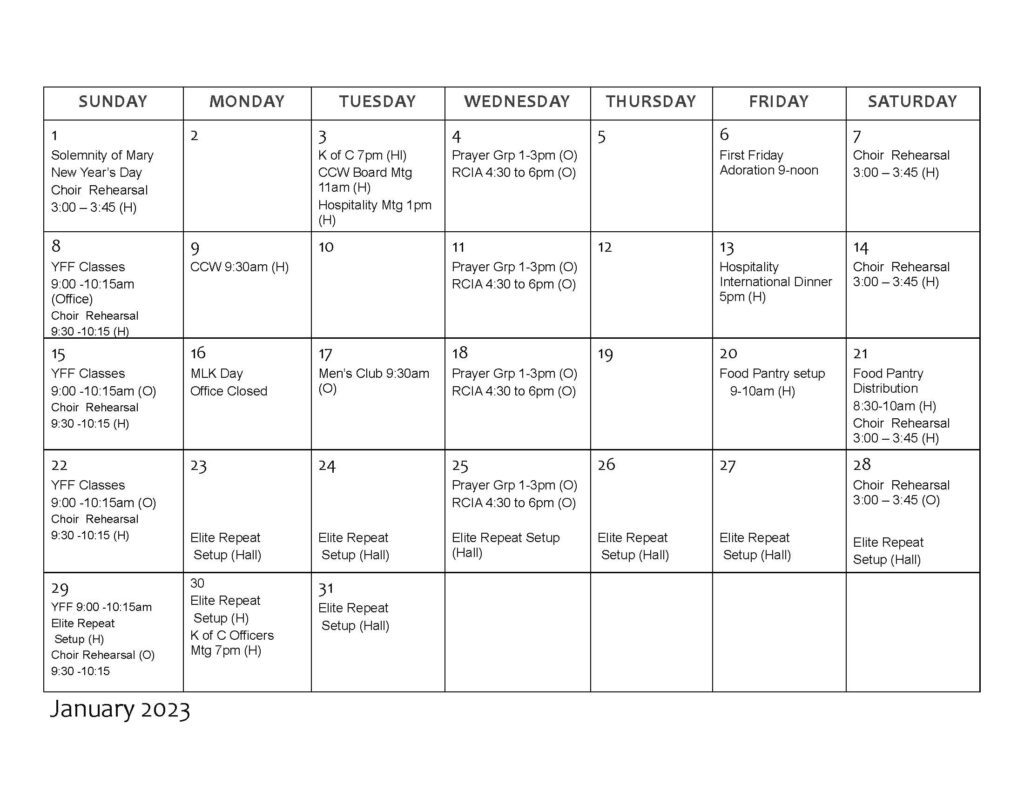 | SUNDAY | MONDAY | TUESDAY | WEDNESDAY | THURSDAY | FRIDAY | SATURDAY |
|---|---|---|---|---|---|---|
| 1 Solemnity of Mary New Year's Day Choir Rehearsal 3:00 – 3:45 (H) | 2 | 3 K of C 7pm (Hl) CCW Board Mtg 11am (H) Hospitality Mtg 1pm (H) | 4 Prayer Grp 1-3pm (O) RCIA 4:30 to 6pm (O) | 5 | 6 First Friday Adoration 9-noon | 7 Choir Rehearsal 3:00 – 3:45 (H) |
| 8 YFF Classes 9:00 -10:15am (Office) Choir Rehearsal 9:30 -10:15 (H) | 9 CCW 9:30am (H) | 10 | 11 Prayer Grp 1-3pm (O) RCIA 4:30 to 6pm (O) | 12 | 13 Hospitality International Dinner 5pm (H) | 14 Choir Rehearsal 3:00 – 3:45 (H) |
| 15 YFF Classes 9:00 -10:15am (O) Choir Rehearsal 9:30 -10:15 (H) | 16 MLK Day Office Closed | 17 Men's Club 9:30am (O) | 18 Prayer Grp 1-3pm (O) RCIA 4:30 to 6pm (O) | 19 | 20 Food Pantry setup 9-10am (H) | 21 Food Pantry Distribution 8:30-10am (H) Choir Rehearsal 3:00 – 3:45 (H) |
| 22 YFF Classes 9:00 -10:15am (O) Choir Rehearsal 9:30 -10:15 (H) | 23 Elite Repeat Setup (Hall) | 24 Elite Repeat Setup (Hall) | 25 Prayer Grp 1-3pm (O) RCIA 4:30 to 6pm (O) Elite Repeat Setup (Hall) | 26 Elite Repeat Setup (Hall) | 27 Elite Repeat Setup (Hall) | 28 Choir Rehearsal 3:00 – 3:45 (O) Elite Repeat Setup (Hall) |
| 29 YFF 9:00 -10:15am Elite Repeat Setup (H) Choir Rehearsal (O) 9:30 -10:15 | 30 Elite Repeat Setup (H) K of C Officers Mtg 7pm (H) | 31 Elite Repeat Setup (Hall) | | | | |

January 2023